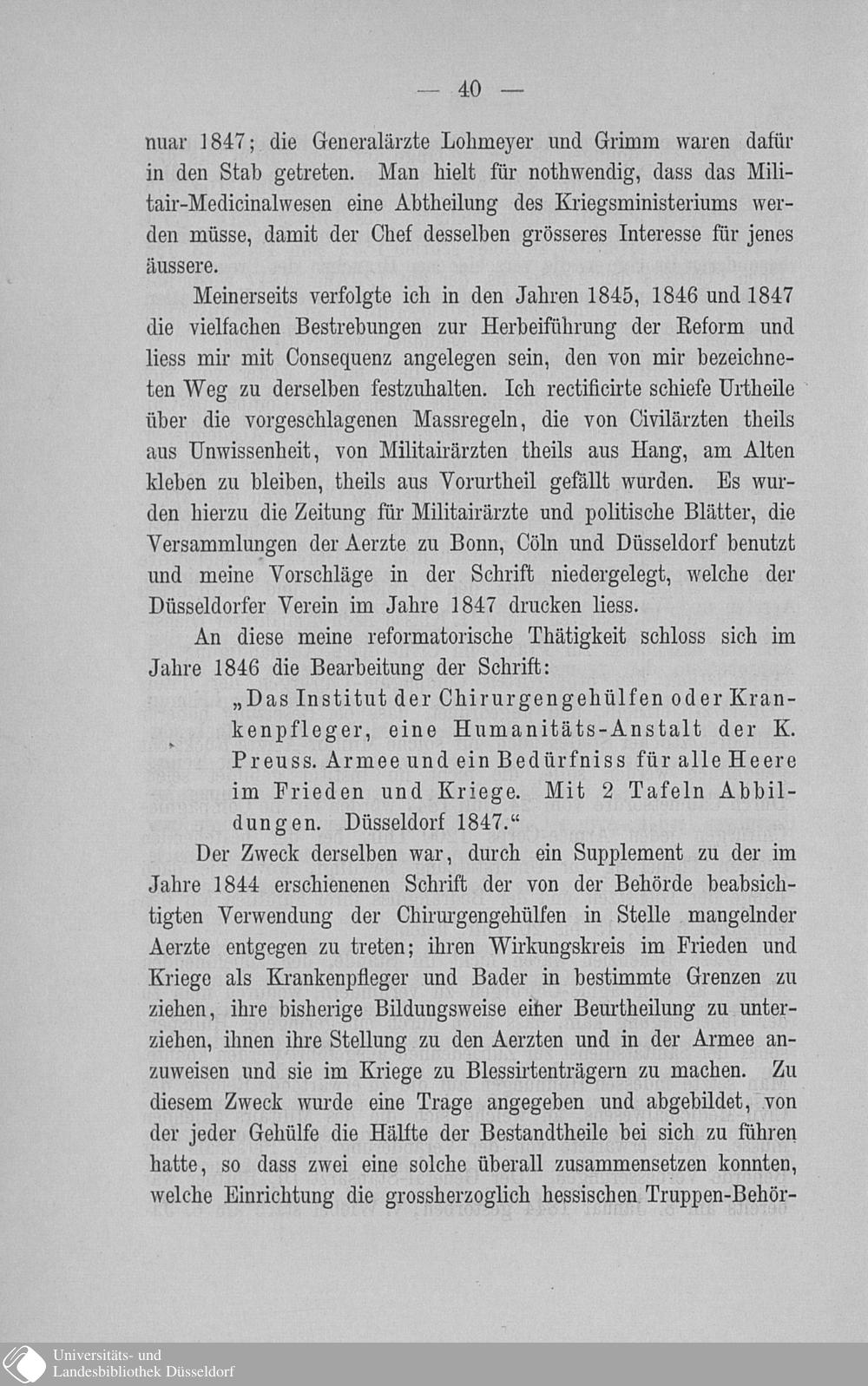 — 40 —

nuar 1847; die Generalärzte Lohmeyer und Grimm waren dafür in den Stab getreten. Man hielt für nothwendig, dass das Militair-Medicinalwesen eine Abtheilung des Kriegsministeriums werden müsse, damit der Chef desselben grösseres Interesse für jenes äussere.

Meinerseits verfolgte ich in den Jahren 1845, 1846 und 1847 die vielfachen Bestrebungen zur Herbeiführung der Reform und liess mir mit Consequenz angelegen sein, den von mir bezeichneten Weg zu derselben festzuhalten. Ich rectificirte schiefe Urtheile über die vorgeschlagenen Massregeln, die von Civilärzten theils aus Unwissenheit, von Militairärzten theils aus Hang, am Alten kleben zu bleiben, theils aus Vorurtheil gefällt wurden. Es wurden hierzu die Zeitung für Militairärzte und politische Blätter, die Versammlungen der Aerzte zu Bonn, Cöln und Düsseldorf benutzt und meine Vorschläge in der Schrift niedergelegt, welche der Düsseldorfer Verein im Jahre 1847 drucken liess.

An diese meine reformatorische Thätigkeit schloss sich im Jahre 1846 die Bearbeitung der Schrift:

„Das Institut der Chirurgengehülfen oder Krankenpfleger, eine Humanitäts-Anstalt der K. Preuss. Armee und ein Bedürfniss für alle Heere im Frieden und Kriege. Mit 2 Tafeln Abbildungen. Düsseldorf 1847.“

Der Zweck derselben war, durch ein Supplement zu der im Jahre 1844 erschienenen Schrift der von der Behörde beabsichtigten Verwendung der Chirurgengehülfen in Stelle mangelnder Aerzte entgegen zu treten; ihren Wirkungskreis im Frieden und Kriege als Krankenpfleger und Bader in bestimmte Grenzen zu ziehen, ihre bisherige Bildungsweise einer Beurtheilung zu unterziehen, ihnen ihre Stellung zu den Aerzten und in der Armee anzuweisen und sie im Kriege zu Blessirtenträgern zu machen. Zu diesem Zweck wurde eine Trage angegeben und abgebildet, von der jeder Gehülfe die Hälfte der Bestandtheile bei sich zu führen hatte, so dass zwei eine solche überall zusammensetzen konnten, welche Einrichtung die grossherzoglich hessischen Truppen-Behör-

Universitäts- und Landesbibliothek Düsseldorf